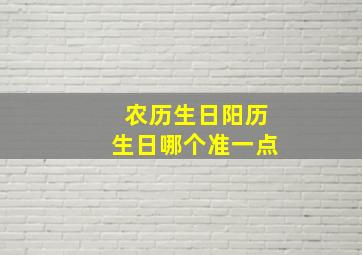 农历生日阳历
生日哪个准一点